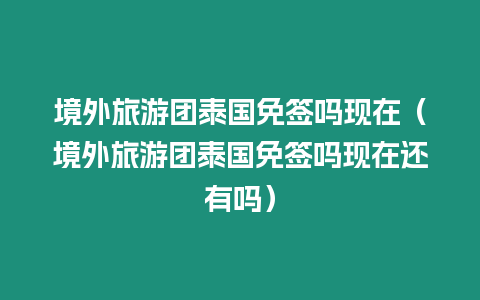 境外旅游团泰国免签吗现在（境外旅游团泰国免签吗现在还有吗）